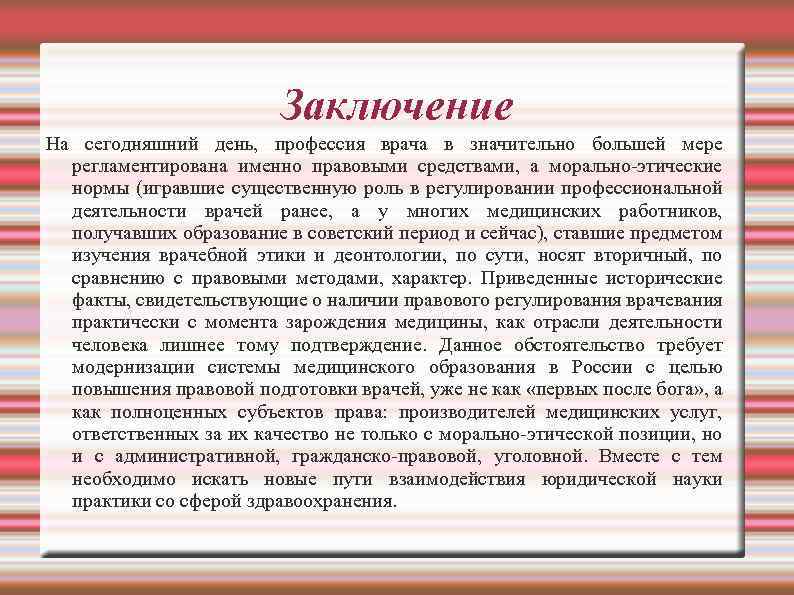 Заключение

На сегодняшний день, профессия врача в значительно большей мере регламентирована именно правовыми средствами, а морально-этические нормы (игравшие существенную роль в регулировании профессиональной деятельности врачей ранее, а у многих медицинских работников, получавших образование в советский период и сейчас), ставшие предметом изучения врачебной этики и деонтологии, по сути, носят вторичный, по сравнению с правовыми методами, характер. Приведенные исторические факты, свидетельствующие о наличии правового регулирования врачевания практически с момента зарождения медицины, как отрасли деятельности человека лишнее тому подтверждение. Данное обстоятельство требует модернизации системы медицинского образования в России с целью повышения правовой подготовки врачей, уже не как «первых после бога», а как полноценных субъектов права: производителей медицинских услуг, ответственных за их качество не только с морально-этической позиции, но и с административной, гражданско-правовой, уголовной. Вместе с тем необходимо искать новые пути взаимодействия юридической науки практики со сферой здравоохранения.